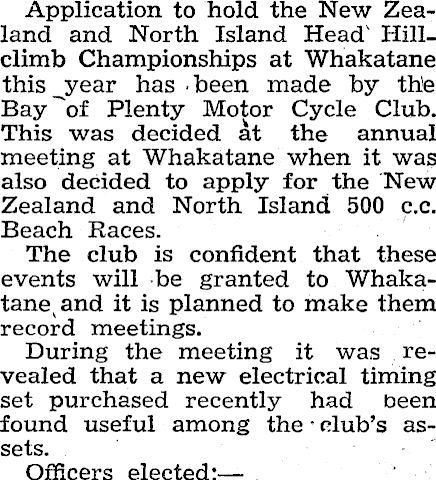 Application to hold the New Zealand and North Island Head Hillclimb Championships at Whakatane this year has been made by the Bay of Plenty Motor Cycle Club. This was decided at the annual meeting at Whakatane when it was also decided to apply for the New Zealand and North Island 500 c.c. Beach Races.

The club is confident that these events will be granted to Whakatane and it is planned to make them record meetings.

During the meeting it was revealed that a new electrical timing set purchased recently had been found useful among the club's assets.

Officers elected:—